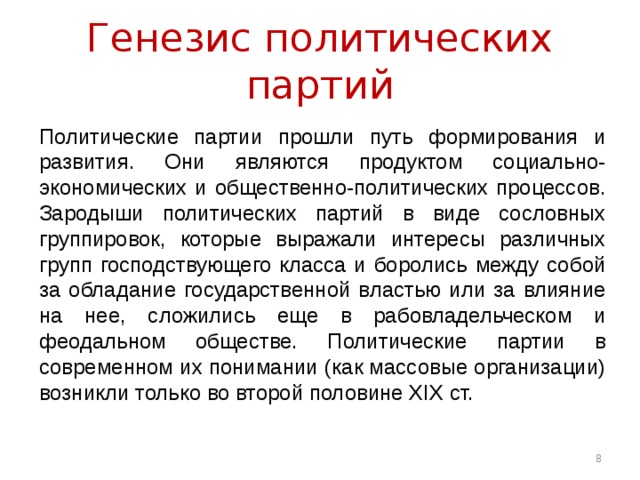 Генезис политических партий

Политические партии прошли путь формирования и развития. Они являются продуктом социально-экономических и общественно-политических процессов. Зародыши политических партий в виде сословных группировок, которые выражали интересы различных групп господствующего класса и боролись между собой за обладание государственной властью или за влияние на нее, сложились еще в рабовладельческом и феодальном обществе. Политические партии в современном их понимании (как массовые организации) возникли только во второй половине XIX ст.

8